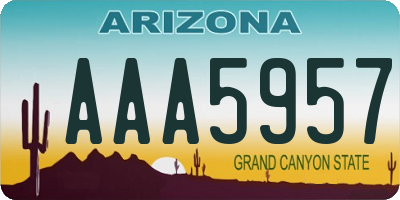 ARIZONA

AAA5957

GRAND CANYON STATE